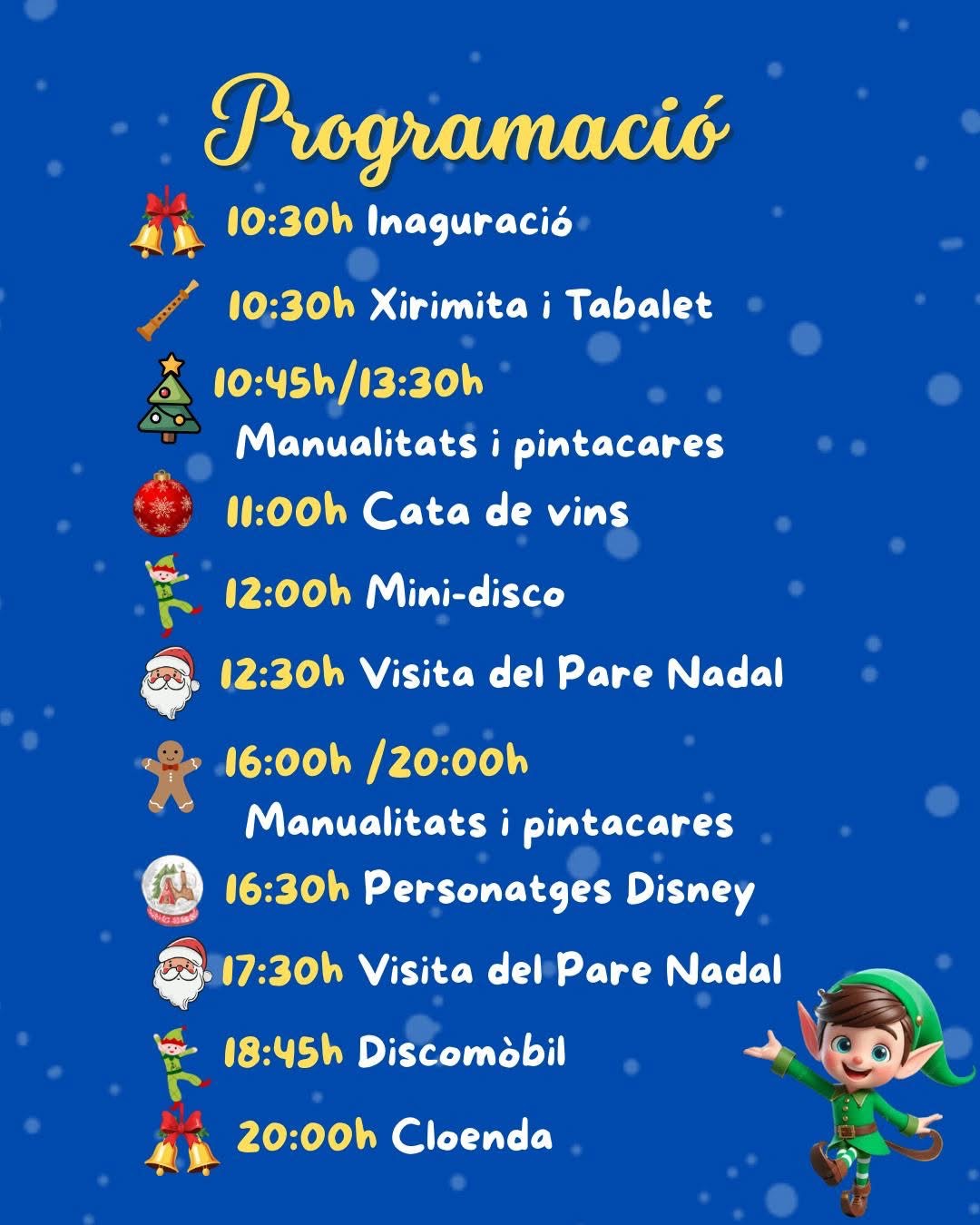 Programació

10:30h Inaguració

10:30h Xirimita i Tabalet

10:45h/13:30h
Manualitats i pintacares

11:00h Cata de vins

12:00h Mini-disco

12:30h Visita del Pare Nadal

16:00h /20:00h
Manualitats i pintacares

16:30h Personatges Disney

17:30h Visita del Pare Nadal

18:45h Discomòbil

20:00h Cloenda